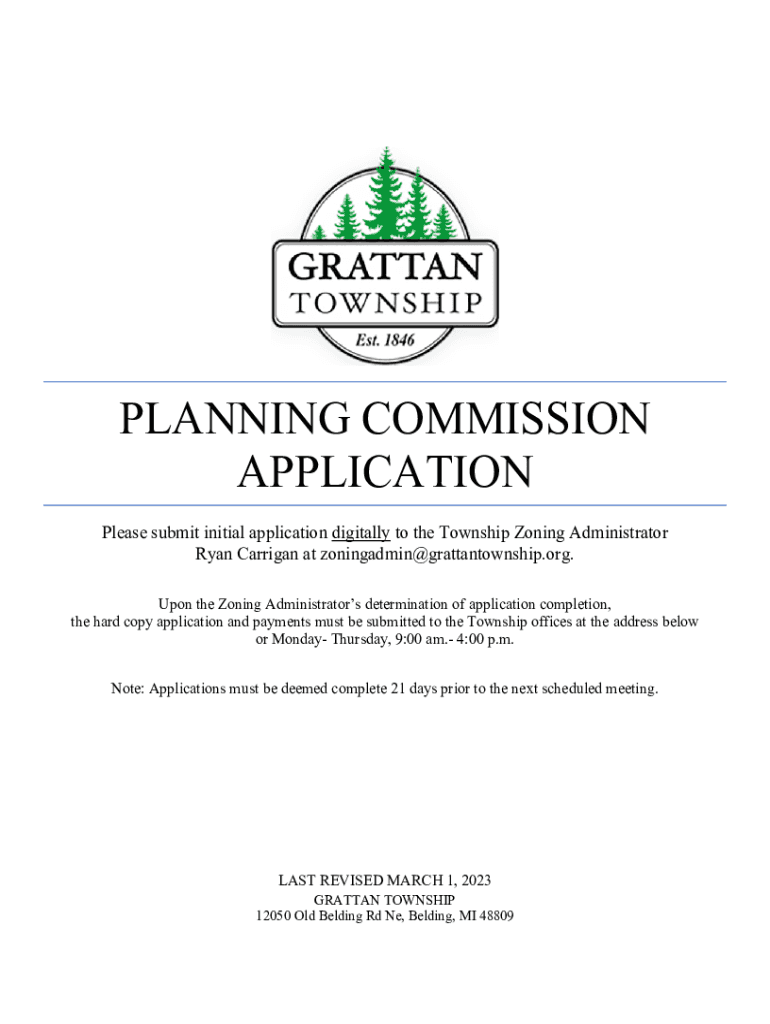 GRATTAN
TOWNSHIP
Est. 1846

PLANNING COMMISSION APPLICATION

Please submit initial application digitally to the Township Zoning Administrator Ryan Carrigan at zoningadmin@grattantownship.org.

Upon the Zoning Administrator's determination of application completion, the hard copy application and payments must be submitted to the Township offices at the address below or Monday- Thursday, 9:00 am.- 4:00 p.m.

Note: Applications must be deemed complete 21 days prior to the next scheduled meeting.

LAST REVISED MARCH 1, 2023
GRATTAN TOWNSHIP
12050 Old Belding Rd Ne, Belding, MI 48809